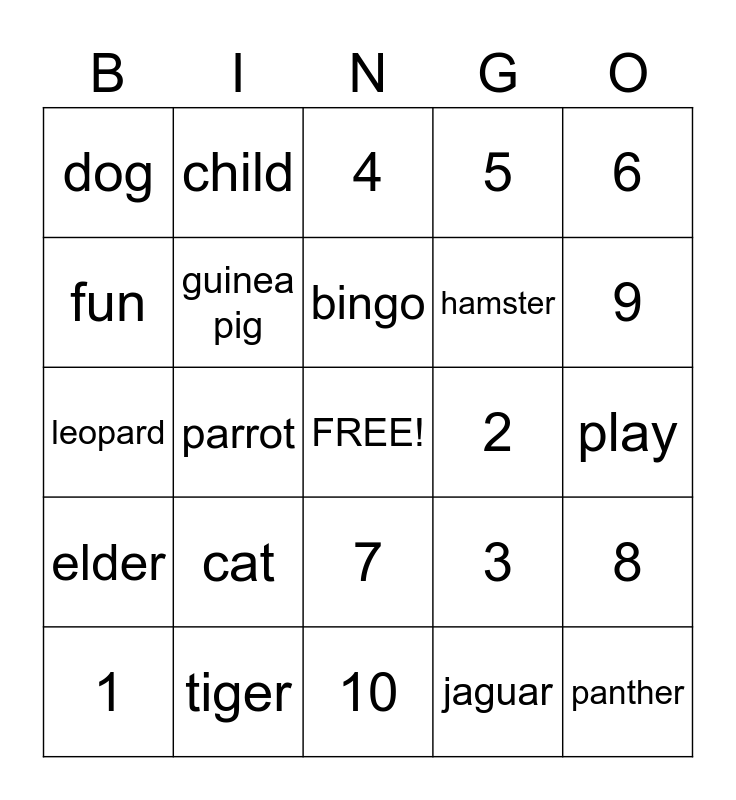 | B | I | N | G | O |
|---|---|---|---|---|
| dog | child | 4 | 5 | 6 |
| fun | guinea pig | bingo | hamster | 9 |
| leopard | parrot | FREE! | 2 | play |
| elder | cat | 7 | 3 | 8 |
| 1 | tiger | 10 | jaguar | panther |